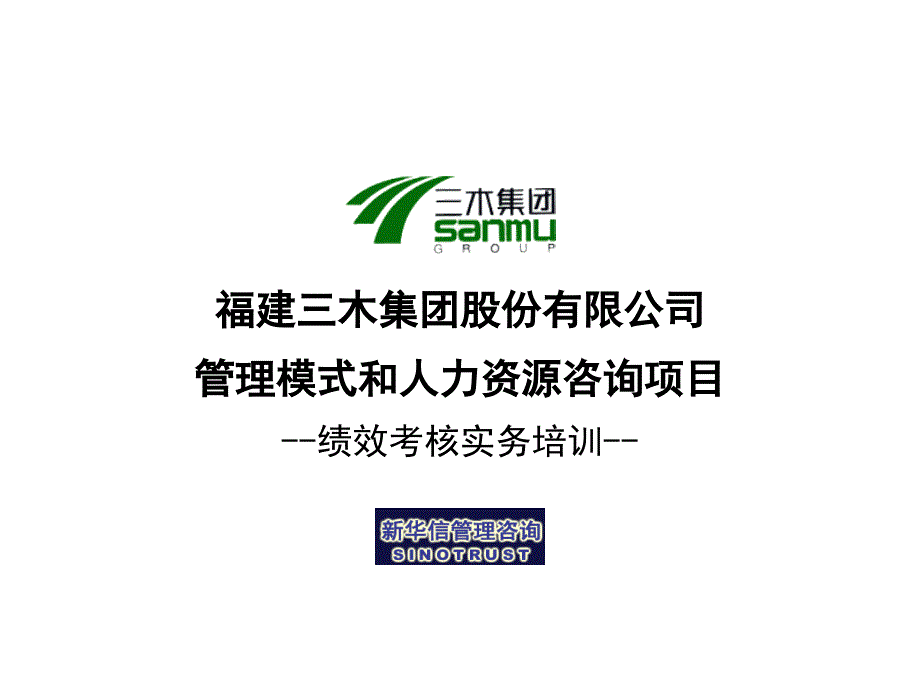 三木集团
sanmu
GROUP

福建三木集团股份有限公司
管理模式和人力资源咨询项目
--绩效考核实务培训--

新华信管理咨询
SINOTRUST